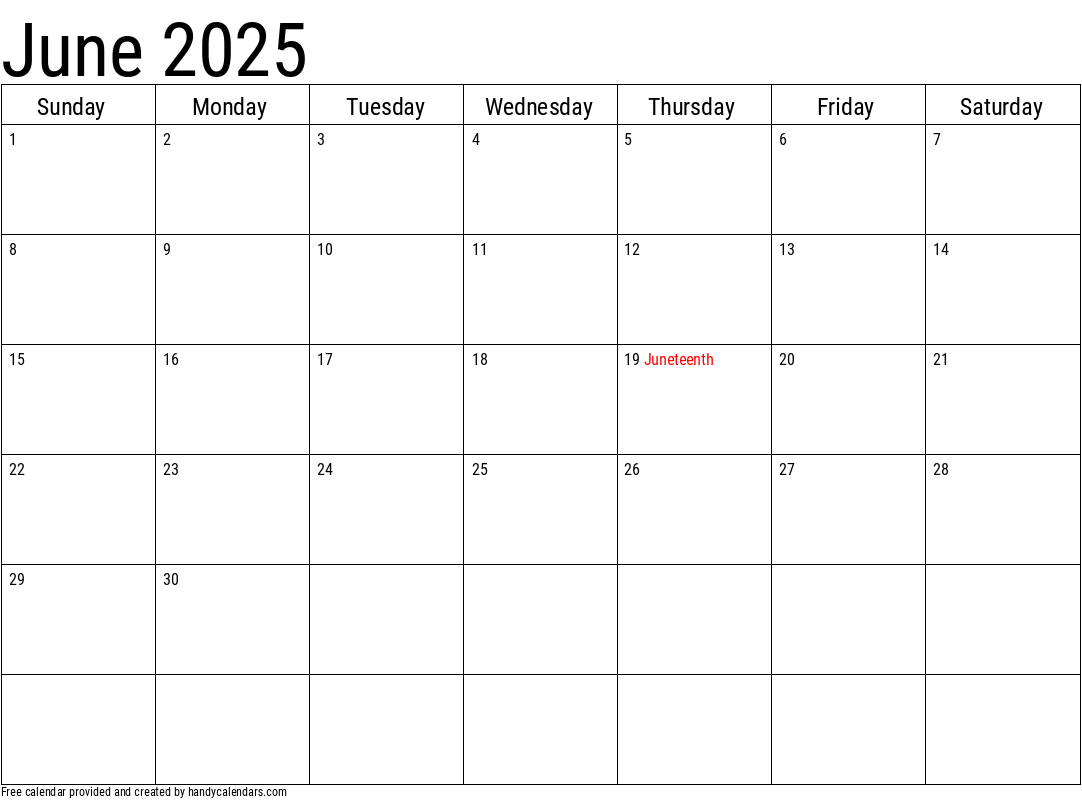 June 2025

| Sunday | Monday | Tuesday | Wednesday | Thursday | Friday | Saturday |
|---|---|---|---|---|---|---|
| 1 | 2 | 3 | 4 | 5 | 6 | 7 |
| 8 | 9 | 10 | 11 | 12 | 13 | 14 |
| 15 | 16 | 17 | 18 | 19 Juneteenth | 20 | 21 |
| 22 | 23 | 24 | 25 | 26 | 27 | 28 |
| 29 | 30 | | | | | |
| | | | | | | |

Free calendar provided and created by handycalendars.com